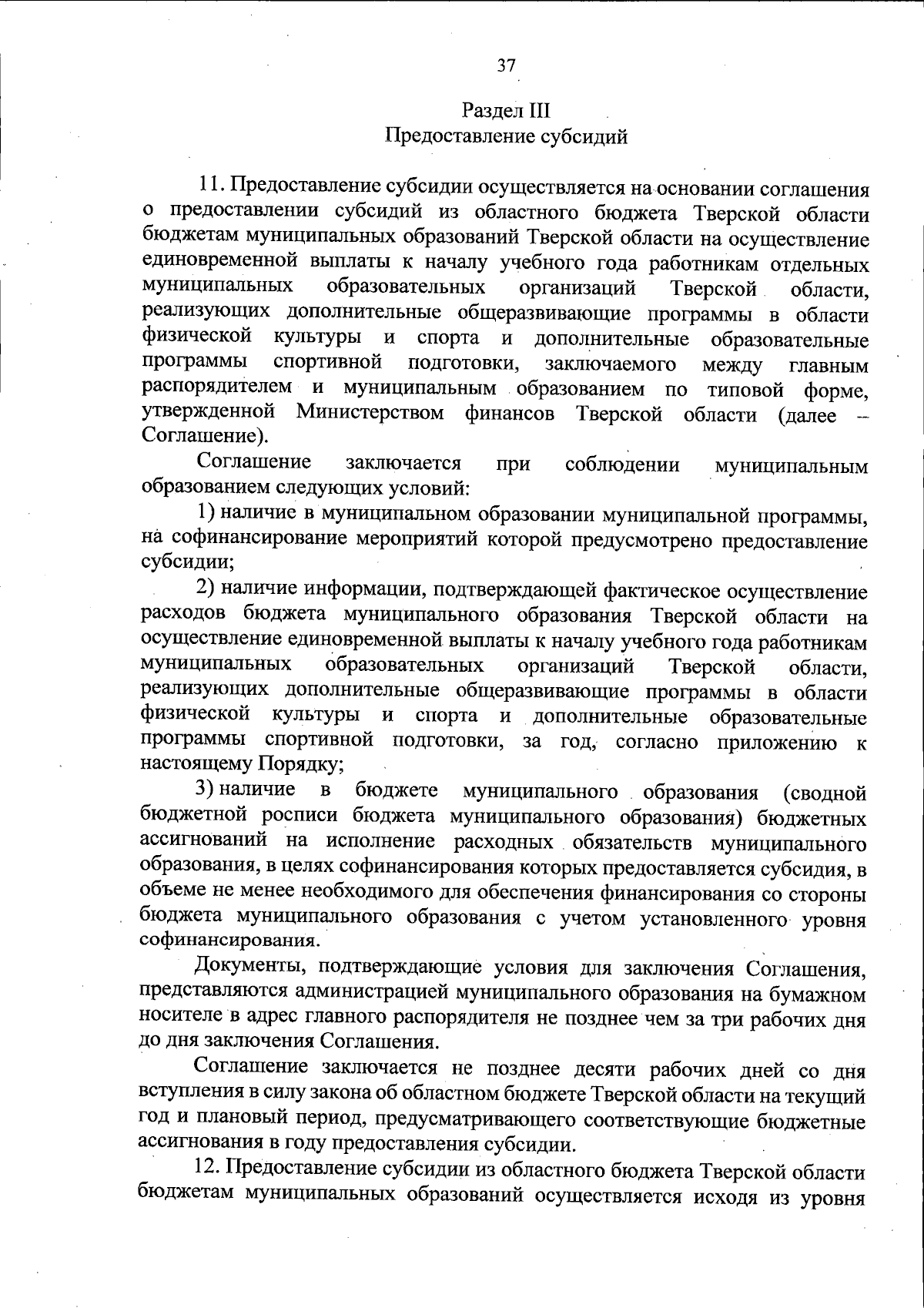 37

Раздел III
Предоставление субсидий

11. Предоставление субсидии осуществляется на основании соглашения о предоставлении субсидий из областного бюджета Тверской области бюджетам муниципальных образований Тверской области на осуществление единовременной выплаты к началу учебного года работникам отдельных муниципальных образовательных организаций Тверской области, реализующих дополнительные общеразвивающие программы в области физической культуры и спорта и дополнительные образовательные программы спортивной подготовки, заключаемого между главным распорядителем и муниципальным образованием по типовой форме, утвержденной Министерством финансов Тверской области (далее – Соглашение).

Соглашение заключается при соблюдении муниципальным образованием следующих условий:

1) наличие в муниципальном образовании муниципальной программы, на софинансирование мероприятий которой предусмотрено предоставление субсидии;

2) наличие информации, подтверждающей фактическое осуществление расходов бюджета муниципального образования Тверской области на осуществление единовременной выплаты к началу учебного года работникам муниципальных образовательных организаций Тверской области, реализующих дополнительные общеразвивающие программы в области физической культуры и спорта и дополнительные образовательные программы спортивной подготовки, за год, согласно приложению к настоящему Порядку;

3) наличие в бюджете муниципального образования (сводной бюджетной росписи бюджета муниципального образования) бюджетных ассигнований на исполнение расходных обязательств муниципального образования, в целях софинансирования которых предоставляется субсидия, в объеме не менее необходимого для обеспечения финансирования со стороны бюджета муниципального образования с учетом установленного уровня софинансирования.

Документы, подтверждающие условия для заключения Соглашения, представляются администрацией муниципального образования на бумажном носителе в адрес главного распорядителя не позднее чем за три рабочих дня до дня заключения Соглашения.

Соглашение заключается не позднее десяти рабочих дней со дня вступления в силу закона об областном бюджете Тверской области на текущий год и плановый период, предусматривающего соответствующие бюджетные ассигнования в году предоставления субсидии.

12. Предоставление субсидии из областного бюджета Тверской области бюджетам муниципальных образований осуществляется исходя из уровня